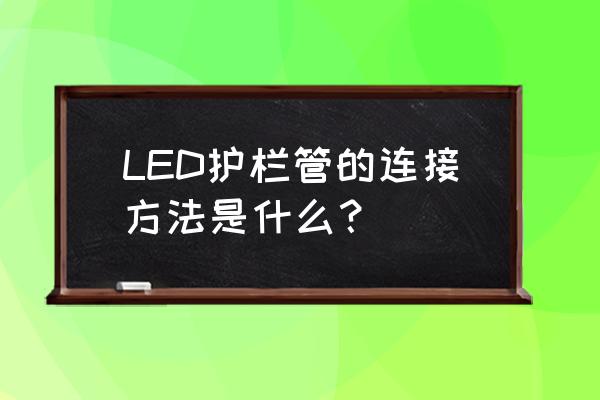 LED护栏管的连接方法是什么？